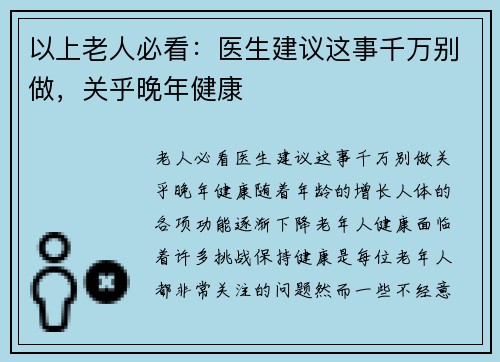 以上老人必看：医生建议这事千万别做，关乎晚年健康

老人必看医生建议这事千万别做关乎晚年健康随着年龄的增长人体的各项功能逐渐下降老年人健康面临着许多挑战保持健康是每位老年人都非常关注的问题然而一些不经意